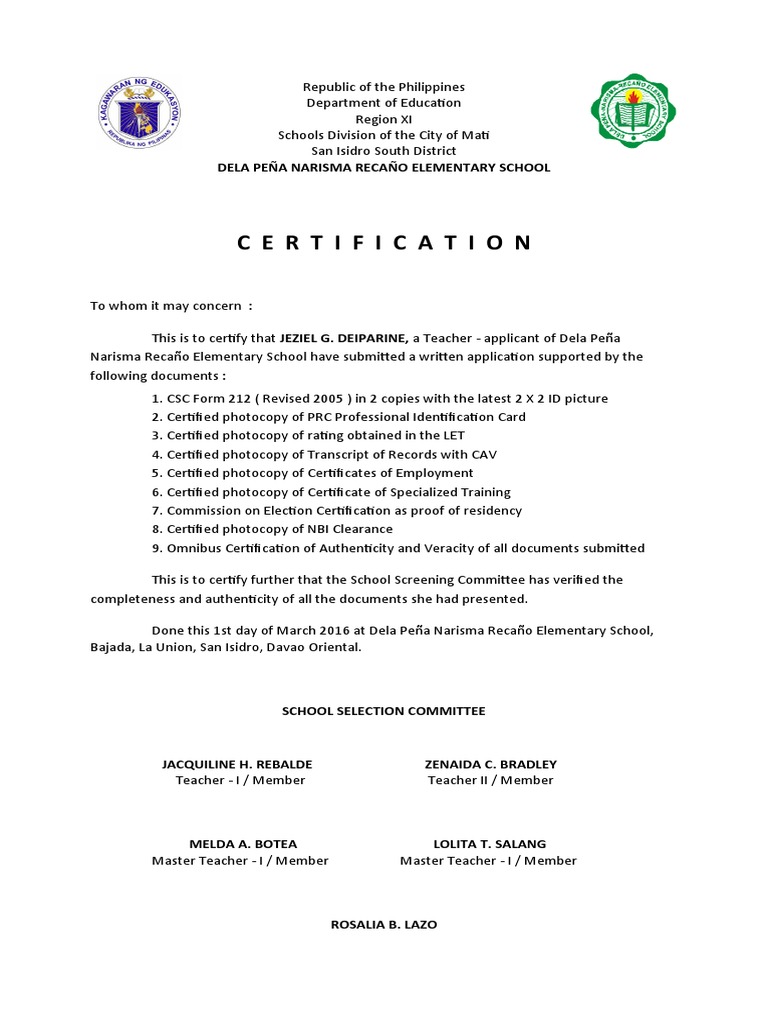 KAGAWARAN NG EDUKASYON
REPUBLIKA NG PILIPINAS

Republic of the Philippines
Department of Education
Region XI
Schools Division of the City of Mati
San Isidro South District
DELA PEÑA NARISMA RECAÑO ELEMENTARY SCHOOL

DELA PEÑA NARISMA RECAÑO ELEMENTARY SCHOOL

C E R T I F I C A T I O N

To whom it may concern :

This is to certify that JEZIEL G. DEIPARINE, a Teacher - applicant of Dela Peña Narisma Recaño Elementary School have submitted a written application supported by the following documents :

1. CSC Form 212 ( Revised 2005 ) in 2 copies with the latest 2 X 2 ID picture
2. Certified photocopy of PRC Professional Identification Card
3. Certified photocopy of rating obtained in the LET
4. Certified photocopy of Transcript of Records with CAV
5. Certified photocopy of Certificates of Employment
6. Certified photocopy of Certificate of Specialized Training
7. Commission on Election Certification as proof of residency
8. Certified photocopy of NBI Clearance
9. Omnibus Certification of Authenticity and Veracity of all documents submitted

This is to certify further that the School Screening Committee has verified the completeness and authenticity of all the documents she had presented.

Done this 1st day of March 2016 at Dela Peña Narisma Recaño Elementary School, Bajada, La Union, San Isidro, Davao Oriental.

SCHOOL SELECTION COMMITTEE

JACQUILINE H. REBALDE
Teacher - I / Member

ZENAIDA C. BRADLEY
Teacher II / Member

MELDA A. BOTEA
Master Teacher - I / Member

LOLITA T. SALANG
Master Teacher - I / Member

ROSALIA B. LAZO